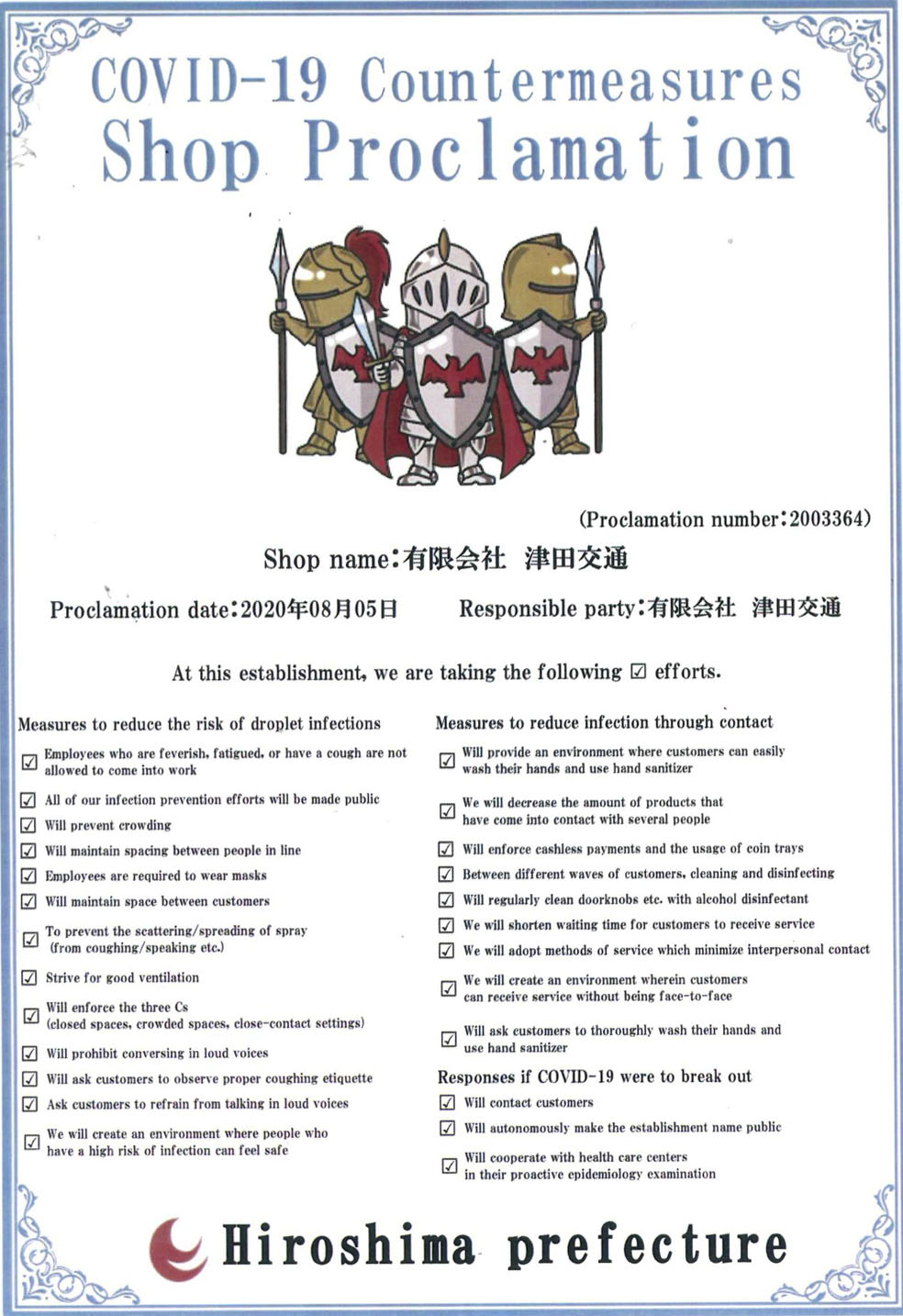 COVID-19 Countermeasures
Shop Proclamation

(Proclamation number:2003364)

Shop name:有限会社 津田交通

Proclamation date:2020年08月05日 Responsible party:有限会社 津田交通

At this establishment, we are taking the following ☑ efforts.

Measures to reduce the risk of droplet infections

☑ Employees who are feverish, fatigued, or have a cough are not allowed to come into work
☑ All of our infection prevention efforts will be made public
☑ Will prevent crowding
☑ Will maintain spacing between people in line
☑ Employees are required to wear masks
☑ Will maintain space between customers
☑ To prevent the scattering/spreading of spray (from coughing/speaking etc.)
☑ Strive for good ventilation
☑ Will enforce the three Cs (closed spaces, crowded spaces, close-contact settings)
☑ Will prohibit conversing in loud voices
☑ Will ask customers to observe proper coughing etiquette
☑ Ask customers to refrain from talking in loud voices
☑ We will create an environment where people who have a high risk of infection can feel safe

Measures to reduce infection through contact

☑ Will provide an environment where customers can easily wash their hands and use hand sanitizer
☑ We will decrease the amount of products that have come into contact with several people
☑ Will enforce cashless payments and the usage of coin trays
☑ Between different waves of customers, cleaning and disinfecting
☑ Will regularly clean doorknobs etc. with alcohol disinfectant
☑ We will shorten waiting time for customers to receive service
☑ We will adopt methods of service which minimize interpersonal contact
☑ We will create an environment wherein customers can receive service without being face-to-face
☑ Will ask customers to thoroughly wash their hands and use hand sanitizer

Responses if COVID-19 were to break out

☑ Will contact customers
☑ Will autonomously make the establishment name public
☑ Will cooperate with health care centers in their proactive epidemiology examination

Hiroshima prefecture